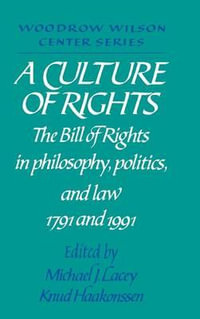 WOODROW WILSON CENTER SERIES

A CULTURE OF RIGHTS

The Bill of Rights in philosophy, politics, and law 1791 and 1991

Edited by
Michael J. Lacey
Knud Haakonssen